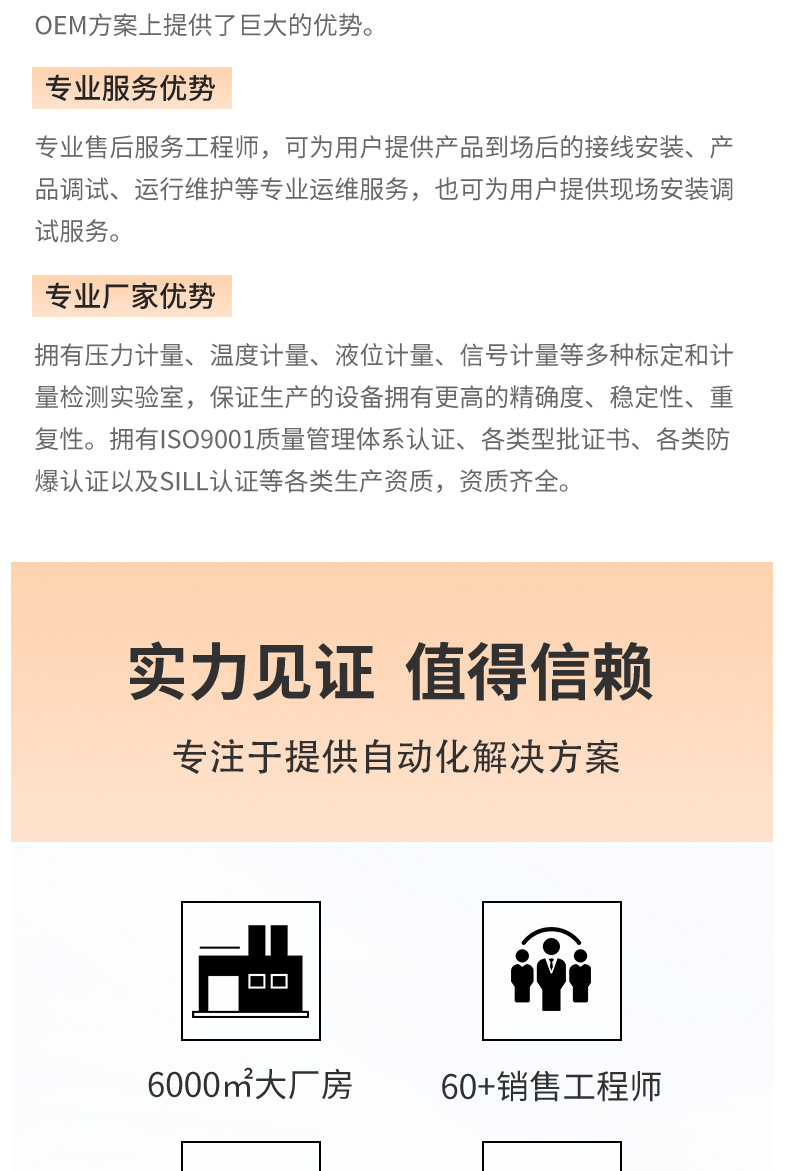 OEM方案上提供了巨大的优势。

专业服务优势

专业售后服务工程师，可为用户提供产品到场后的接线安装、产品调试、运行维护等专业运维服务，也可为用户提供现场安装调试服务。

专业厂家优势

拥有压力计量、温度计量、液位计量、信号计量等多种标定和计量检测实验室，保证生产的设备拥有更高的精确度、稳定性、重复性。拥有ISO9001质量管理体系认证、各类型批证书、各类防爆认证以及SILL认证等各类生产资质，资质齐全。

实力见证 值得信赖

专注于提供自动化解决方案

6000㎡大厂房

60+销售工程师